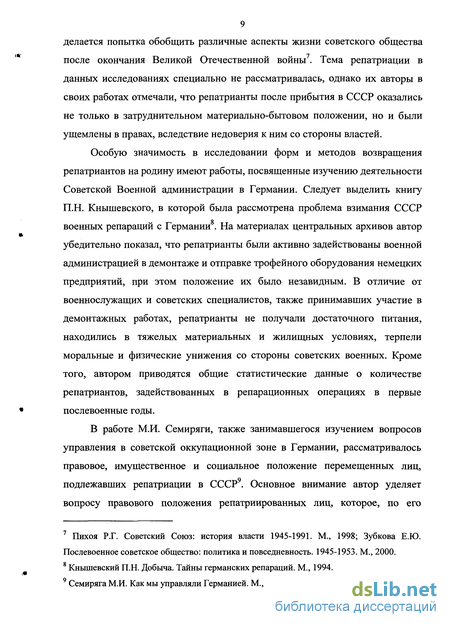 9

делается попытка обобщить различные аспекты жизни советского общества после окончания Великой Отечественной войны$^7$. Тема репатриации в данных исследованиях специально не рассматривалась, однако их авторы в своих работах отмечали, что репатрианты после прибытия в СССР оказались не только в затруднительном материально-бытовом положении, но и были ущемлены в правах, вследствие недоверия к ним со стороны властей.

Особую значимость в исследовании форм и методов возвращения репатриантов на родину имеют работы, посвященные изучению деятельности Советской Военной администрации в Германии. Следует выделить книгу П.Н. Кнышевского, в которой была рассмотрена проблема взимания СССР военных репараций с Германии$^8$. На материалах центральных архивов автор убедительно показал, что репатрианты были активно задействованы военной администрацией в демонтаже и отправке трофейного оборудования немецких предприятий, при этом положение их было незавидным. В отличие от военнослужащих и советских специалистов, также принимавших участие в демонтажных работах, репатрианты не получали достаточного питания, находились в тяжелых материальных и жилищных условиях, терпели моральные и физические унижения со стороны советских военных. Кроме того, автором приводятся общие статистические данные о количестве репатриантов, задействованных в репарационных операциях в первые послевоенные годы.

В работе М.И. Семиряги, также занимавшегося изучением вопросов управления в советской оккупационной зоне в Германии, рассматривалось правовое, имущественное и социальное положение перемещенных лиц, подлежавших репатриации в СССР$^9$. Основное внимание автор уделяет вопросу правового положения репатриированных лиц, которое, по его

$^7$ Пихоя Р.Г. Советский Союз: история власти 1945-1991. М., 1998; Зубкова Е.Ю. Послевоенное советское общество: политика и повседневность. 1945-1953. М., 2000.

$^8$ Кнышевский П.Н. Добыча. Тайны германских репараций. М., 1994.

$^9$ Семиряга М.И. Как мы управляли Германией. М.,

dsLib.net
библиотека диссертаций